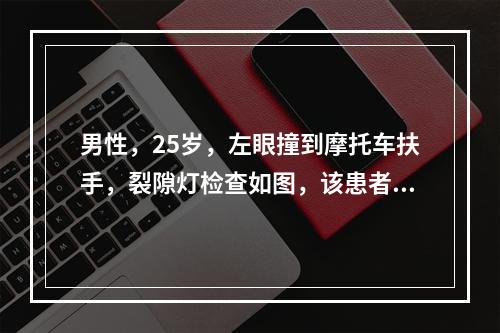 男性，25岁，左眼撞到摩托车扶手，裂隙灯检查如图，该患者...